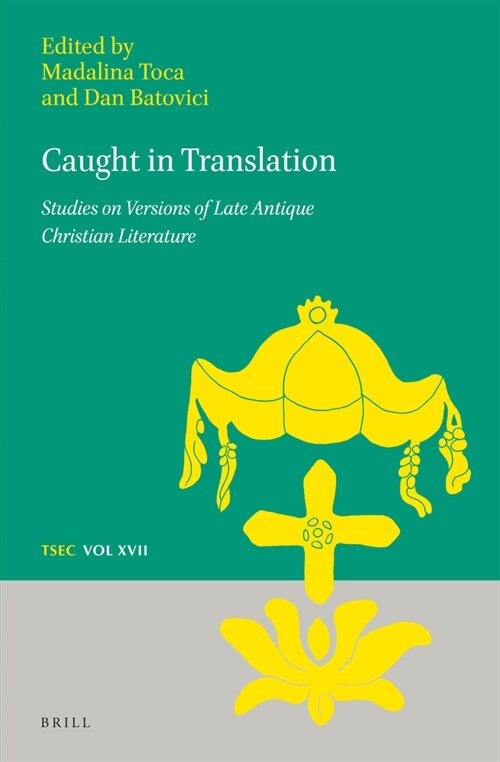 Edited by
Madalina Toca
and Dan Batovici

Caught in Translation

Studies on Versions of Late Antique Christian Literature

TSEC VOL XVII

BRILL